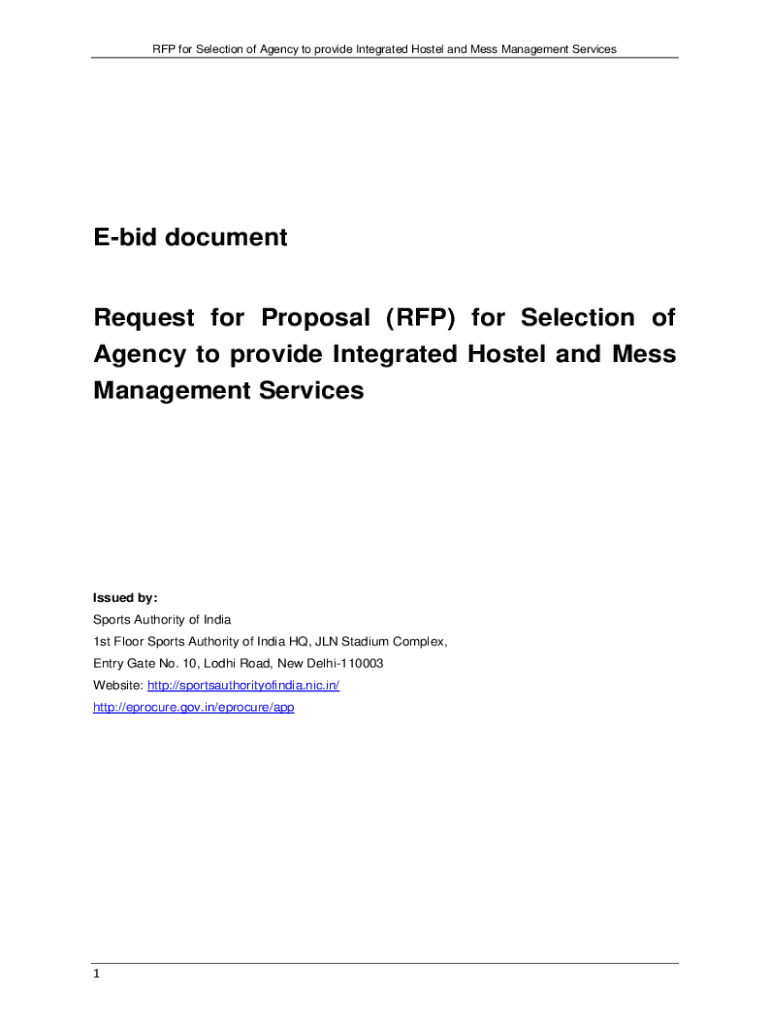 RFP for Selection of Agency to provide Integrated Hostel and Mess Management Services

E-bid document

Request for Proposal (RFP) for Selection of Agency to provide Integrated Hostel and Mess Management Services

Issued by:
Sports Authority of India
1st Floor Sports Authority of India HQ, JLN Stadium Complex,
Entry Gate No. 10, Lodhi Road, New Delhi-110003
Website: http://sportsauthorityofindia.nic.in/
http://eprocure.gov.in/eprocure/app

1